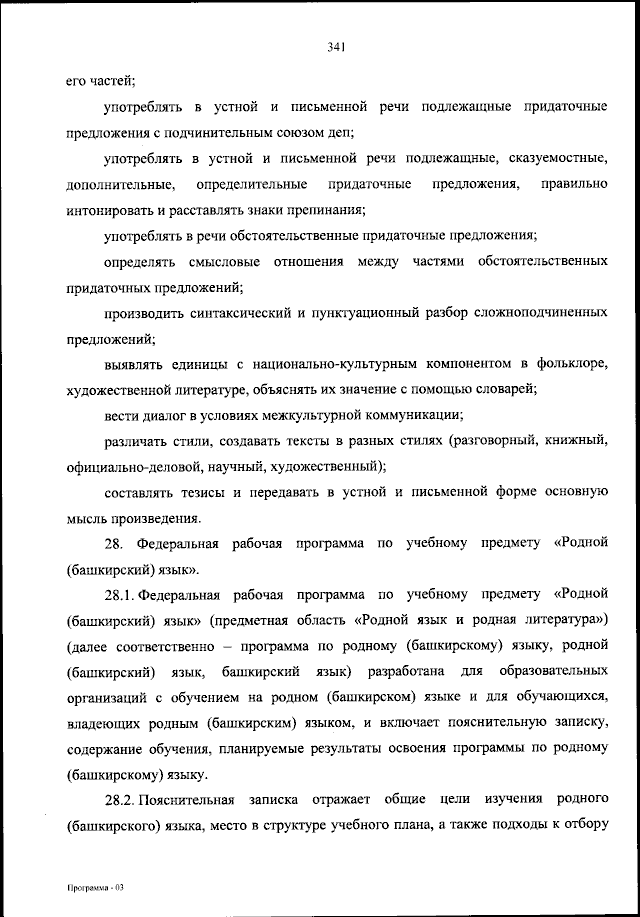 341

его частей;

употреблять в устной и письменной речи подлежащные придаточные предложения с подчинительным союзом деп;

употреблять в устной и письменной речи подлежащные, сказуемостные, дополнительные, определительные придаточные предложения, правильно интонировать и расставлять знаки препинания;

употреблять в речи обстоятельственные придаточные предложения;

определять смысловые отношения между частями обстоятельственных придаточных предложений;

производить синтаксический и пунктуационный разбор сложноподчиненных предложений;

выявлять единицы с национально-культурным компонентом в фольклоре, художественной литературе, объяснять их значение с помощью словарей;

вести диалог в условиях межкультурной коммуникации;

различать стили, создавать тексты в разных стилях (разговорный, книжный, официально-деловой, научный, художественный);

составлять тезисы и передавать в устной и письменной форме основную мысль произведения.

28. Федеральная рабочая программа по учебному предмету «Родной (башкирский) язык».

28.1. Федеральная рабочая программа по учебному предмету «Родной (башкирский) язык» (предметная область «Родной язык и родная литература») (далее соответственно – программа по родному (башкирскому) языку, родной (башкирский) язык, башкирский язык) разработана для образовательных организаций с обучением на родном (башкирском) языке и для обучающихся, владеющих родным (башкирским) языком, и включает пояснительную записку, содержание обучения, планируемые результаты освоения программы по родному (башкирскому) языку.

28.2. Пояснительная записка отражает общие цели изучения родного (башкирского) языка, место в структуре учебного плана, а также подходы к отбору

Программа - 03